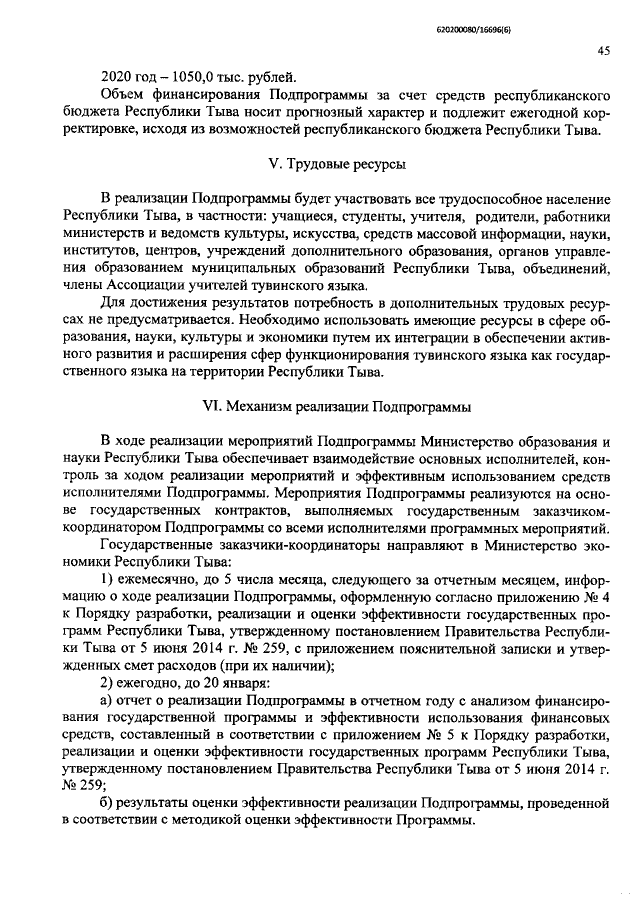 620200080/16696(6)

45

2020 год – 1050,0 тыс. рублей.

Объем финансирования Подпрограммы за счет средств республиканского бюджета Республики Тыва носит прогнозный характер и подлежит ежегодной корректировке, исходя из возможностей республиканского бюджета Республики Тыва.

V. Трудовые ресурсы

В реализации Подпрограммы будет участвовать все трудоспособное население Республики Тыва, в частности: учащиеся, студенты, учителя, родители, работники министерств и ведомств культуры, искусства, средств массовой информации, науки, институтов, центров, учреждений дополнительного образования, органов управления образованием муниципальных образований Республики Тыва, объединений, члены Ассоциации учителей тувинского языка.

Для достижения результатов потребность в дополнительных трудовых ресурсах не предусматривается. Необходимо использовать имеющие ресурсы в сфере образования, науки, культуры и экономики путем их интеграции в обеспечении активного развития и расширения сфер функционирования тувинского языка как государственного языка на территории Республики Тыва.

VI. Механизм реализации Подпрограммы

В ходе реализации мероприятий Подпрограммы Министерство образования и науки Республики Тыва обеспечивает взаимодействие основных исполнителей, контроль за ходом реализации мероприятий и эффективным использованием средств исполнителями Подпрограммы. Мероприятия Подпрограммы реализуются на основе государственных контрактов, выполняемых государственным заказчиком-координатором Подпрограммы со всеми исполнителями программных мероприятий.

Государственные заказчики-координаторы направляют в Министерство экономики Республики Тыва:

1) ежемесячно, до 5 числа месяца, следующего за отчетным месяцем, информацию о ходе реализации Подпрограммы, оформленную согласно приложению № 4 к Порядку разработки, реализации и оценки эффективности государственных программ Республики Тыва, утвержденному постановлением Правительства Республики Тыва от 5 июня 2014 г. № 259, с приложением пояснительной записки и утвержденных смет расходов (при их наличии);

2) ежегодно, до 20 января:

а) отчет о реализации Подпрограммы в отчетном году с анализом финансирования государственной программы и эффективности использования финансовых средств, составленный в соответствии с приложением № 5 к Порядку разработки, реализации и оценки эффективности государственных программ Республики Тыва, утвержденному постановлением Правительства Республики Тыва от 5 июня 2014 г. № 259;

б) результаты оценки эффективности реализации Подпрограммы, проведенной в соответствии с методикой оценки эффективности Программы.